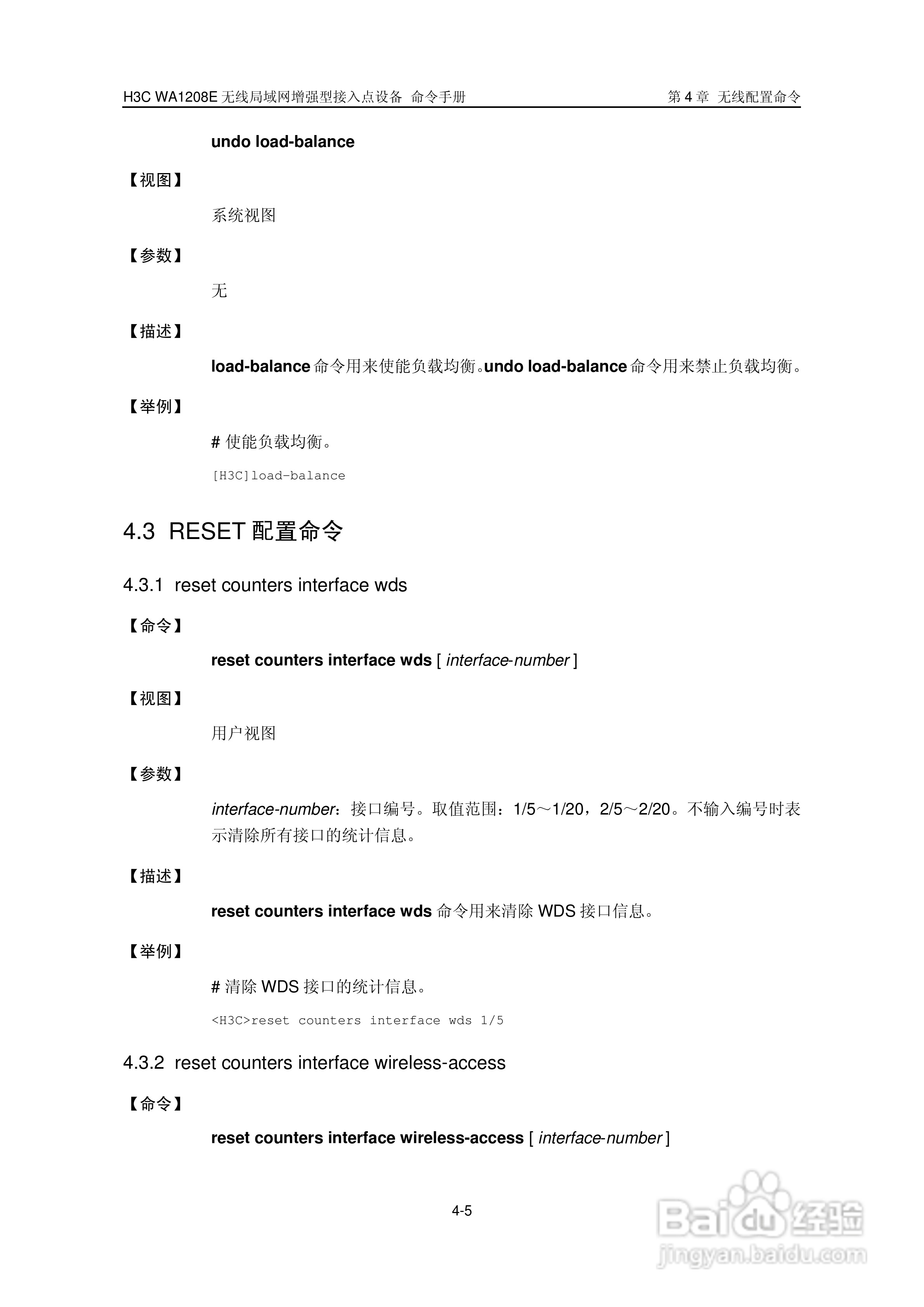 H3C WA1208E 无线局域网增强型接入点设备 命令手册 第 4 章 无线配置命令

undo load-balance

【视图】

系统视图

【参数】

无

【描述】

load-balance 命令用来使能负载均衡。undo load-balance 命令用来禁止负载均衡。

【举例】

# 使能负载均衡。

[H3C]load-balance

4.3 RESET 配置命令

4.3.1 reset counters interface wds

【命令】

reset counters interface wds [ interface-number ]

【视图】

用户视图

【参数】

interface-number：接口编号。取值范围：1/5～1/20，2/5～2/20。不输入编号时表示清除所有接口的统计信息。

【描述】

reset counters interface wds 命令用来清除 WDS 接口信息。

【举例】

# 清除 WDS 接口的统计信息。

<H3C>reset counters interface wds 1/5

4.3.2 reset counters interface wireless-access

【命令】

reset counters interface wireless-access [ interface-number ]

4-5

Baidu 经验
jingyan.baidu.com